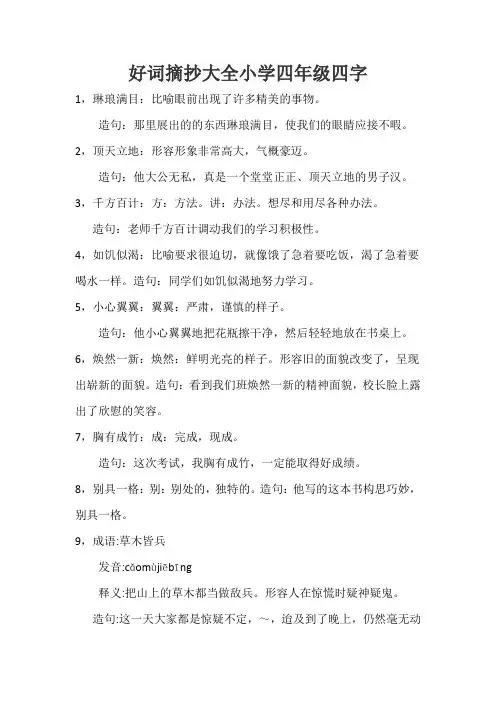 好词摘抄大全小学四年级四字

1，琳琅满目：比喻眼前出现了许多精美的事物。

造句：那里展出的的东西琳琅满目，使我们的眼睛应接不暇。

2，顶天立地：形容形象非常高大，气概豪迈。

造句：他大公无私，真是一个堂堂正正、顶天立地的男子汉。

3，千方百计：方：方法。讲：办法。想尽和用尽各种办法。

造句：老师千方百计调动我们的学习积极性。

4，如饥似渴：比喻要求很迫切，就像饿了急着要吃饭，渴了急着要喝水一样。造句：同学们如饥似渴地努力学习。

5，小心翼翼：翼翼：严肃，谨慎的样子。

造句：他小心翼翼地把花瓶擦干净，然后轻轻地放在书桌上。

6，焕然一新：焕然：鲜明光亮的样子。形容旧的面貌改变了，呈现出崭新的面貌。造句：看到我们班焕然一新的精神面貌，校长脸上露出了欣慰的笑容。

7，胸有成竹：成：完成，现成。

造句：这次考试，我胸有成竹，一定能取得好成绩。

8，别具一格：别：别处的，独特的。造句：他写的这本书构思巧妙，别具一格。

9，成语:草木皆兵

发音:cǎomùjiēbīng

释义:把山上的草木都当做敌兵。形容人在惊慌时疑神疑鬼。

造句:这一天大家都是惊疑不定，～，迨及到了晚上，仍然毫无动